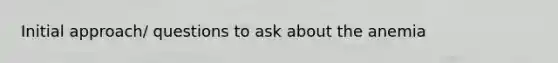 Initial approach/ questions to ask about the anemia